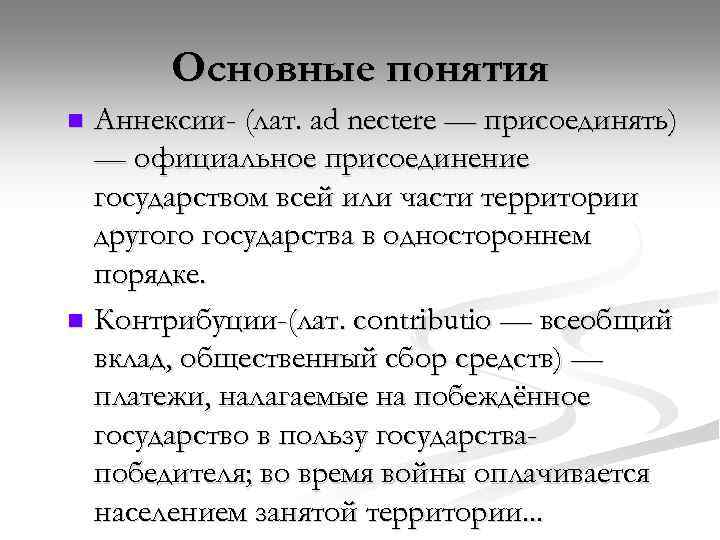 Основные понятия

Аннексии- (лат. ad nectere — присоединять) — официальное присоединение государством всей или части территории другого государства в одностороннем порядке.

Контрибуции-(лат. contributio — всеобщий вклад, общественный сбор средств) — платежи, налагаемые на побеждённое государство в пользу государства-победителя; во время войны оплачивается населением занятой территории...